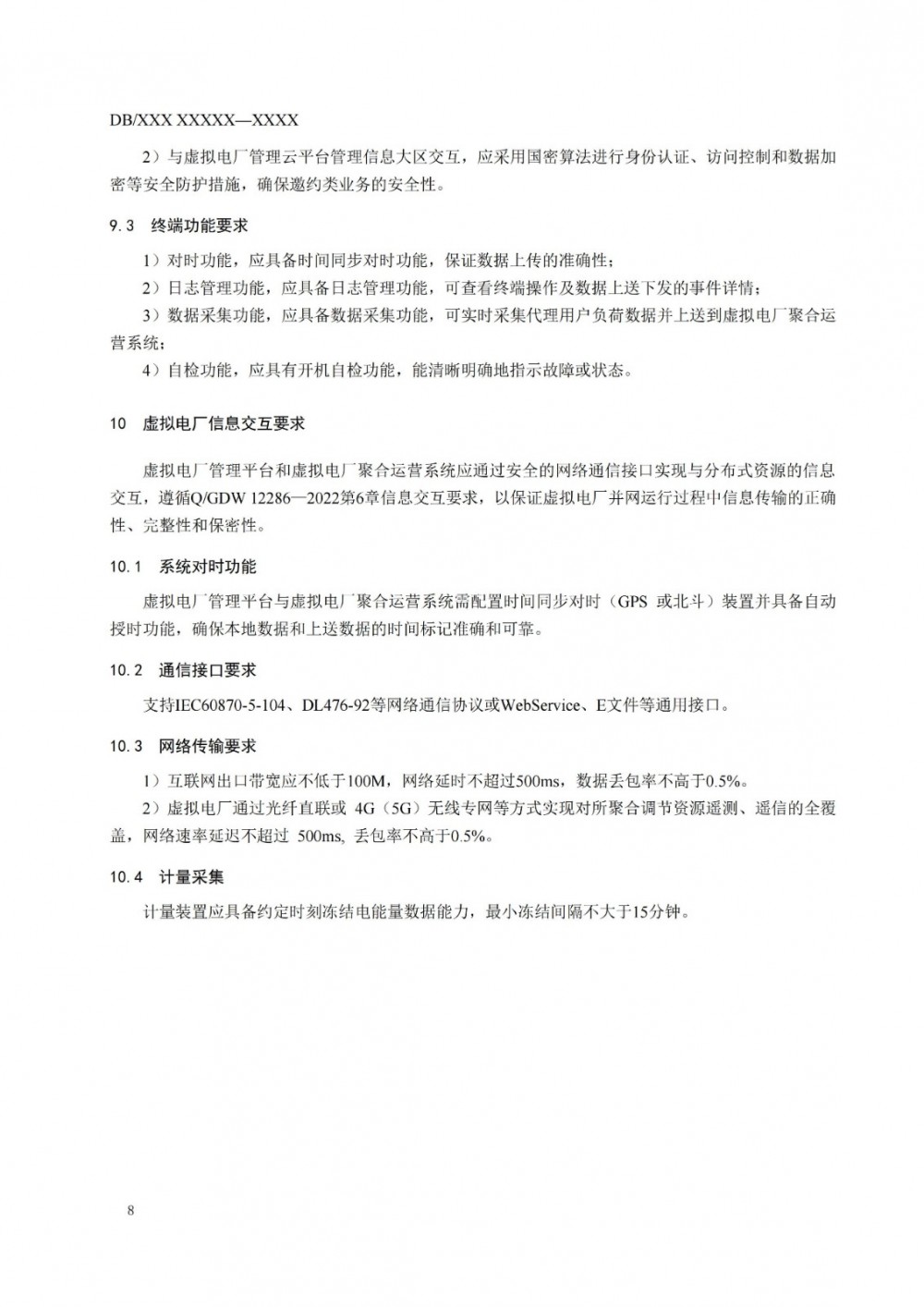 DB/XXX XXXXX—XXXX

2）与虚拟电厂管理云平台管理信息大区交互，应采用国密算法进行身份认证、访问控制和数据加密等安全防护措施，确保邀约类业务的安全性。

9.3　终端功能要求

1）对时功能，应具备时间同步对时功能，保证数据上传的准确性；

2）日志管理功能，应具备日志管理功能，可查看终端操作及数据上送下发的事件详情；

3）数据采集功能，应具备数据采集功能，可实时采集代理用户负荷数据并上送到虚拟电厂聚合运营系统；

4）自检功能，应具有开机自检功能，能清晰明确地指示故障或状态。

10　虚拟电厂信息交互要求

虚拟电厂管理平台和虚拟电厂聚合运营系统应通过安全的网络通信接口实现与分布式资源的信息交互，遵循Q/GDW 12286—2022第6章信息交互要求，以保证虚拟电厂并网运行过程中信息传输的正确性、完整性和保密性。

10.1　系统对时功能

虚拟电厂管理平台与虚拟电厂聚合运营系统需配置时间同步对时（GPS 或北斗）装置并具备自动授时功能，确保本地数据和上送数据的时间标记准确和可靠。

10.2　通信接口要求

支持IEC60870-5-104、DL476-92等网络通信协议或WebService、E文件等通用接口。

10.3　网络传输要求

1）互联网出口带宽应不低于100M，网络延时不超过500ms，数据丢包率不高于0.5%。

2）虚拟电厂通过光纤直联或 4G（5G）无线专网等方式实现对所聚合调节资源遥测、遥信的全覆盖，网络速率延迟不超过 500ms, 丢包率不高于0.5%。

10.4　计量采集

计量装置应具备约定时刻冻结电能量数据能力，最小冻结间隔不大于15分钟。

8